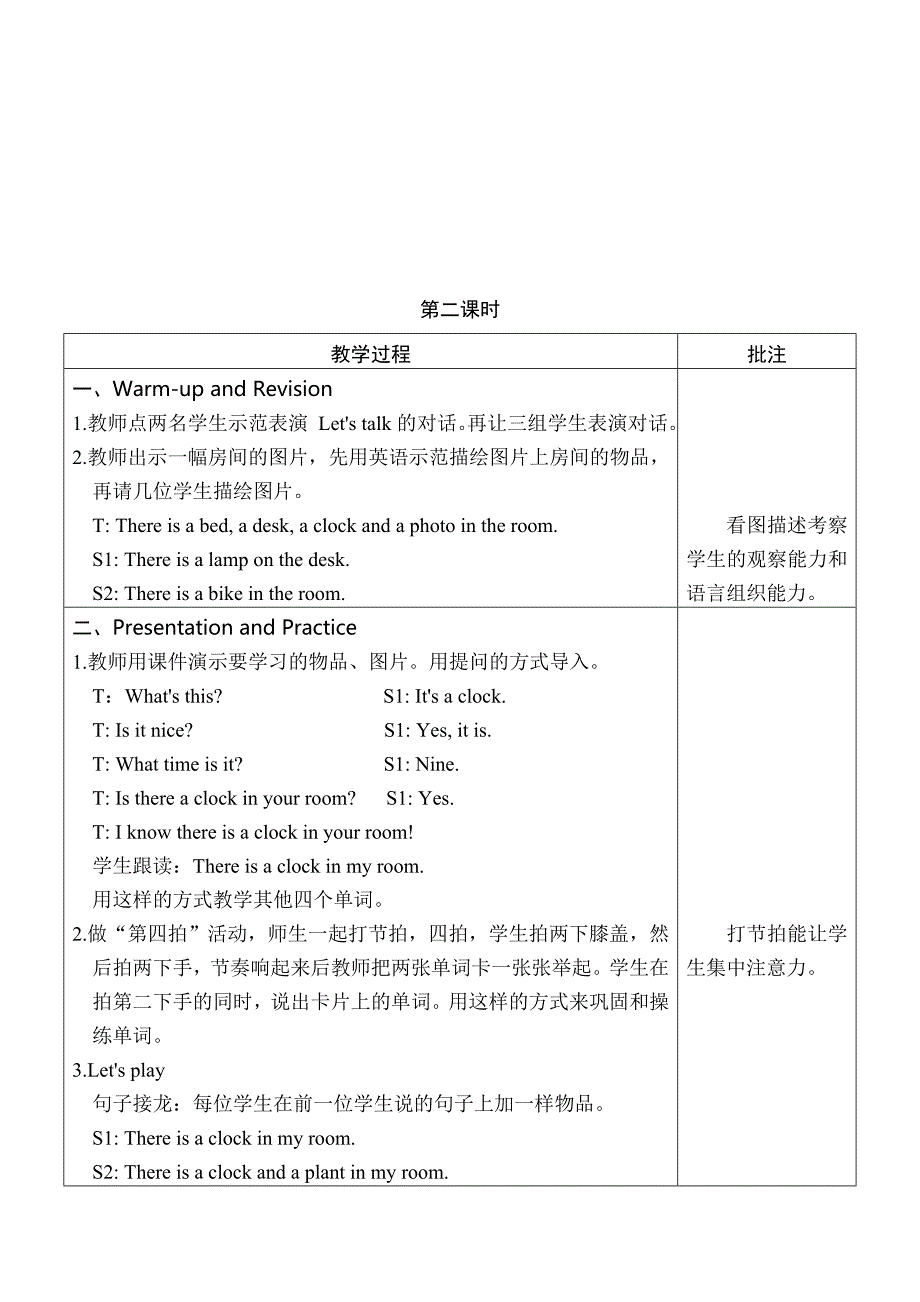 第二课时

| 教学过程 | 批注 |
|---|---|
| 一、Warm-up and Revision<br>1.教师点两名学生示范表演 Let's talk 的对话。再让三组学生表演对话。<br>2.教师出示一幅房间的图片，先用英语示范描绘图片上房间的物品，再请几位学生描绘图片。<br>T: There is a bed, a desk, a clock and a photo in the room.<br>S1: There is a lamp on the desk.<br>S2: There is a bike in the room. | 看图描述考察学生的观察能力和语言组织能力。 |
| 二、Presentation and Practice<br>1.教师用课件演示要学习的物品、图片。用提问的方式导入。<br>T：What's this? S1: It's a clock.<br>T: Is it nice? S1: Yes, it is.<br>T: What time is it? S1: Nine.<br>T: Is there a clock in your room? S1: Yes.<br>T: I know there is a clock in your room!<br>学生跟读：There is a clock in my room.<br>用这样的方式教学其他四个单词。<br>2.做“第四拍”活动，师生一起打节拍，四拍，学生拍两下膝盖，然后拍两下手，节奏响起来后教师把两张单词卡一张张举起。学生在拍第二下手的同时，说出卡片上的单词。用这样的方式来巩固和操练单词。<br>3.Let's play<br>句子接龙：每位学生在前一位学生说的句子上加一样物品。<br>S1: There is a clock in my room.<br>S2: There is a clock and a plant in my room. | 打节拍能让学生集中注意力。 |